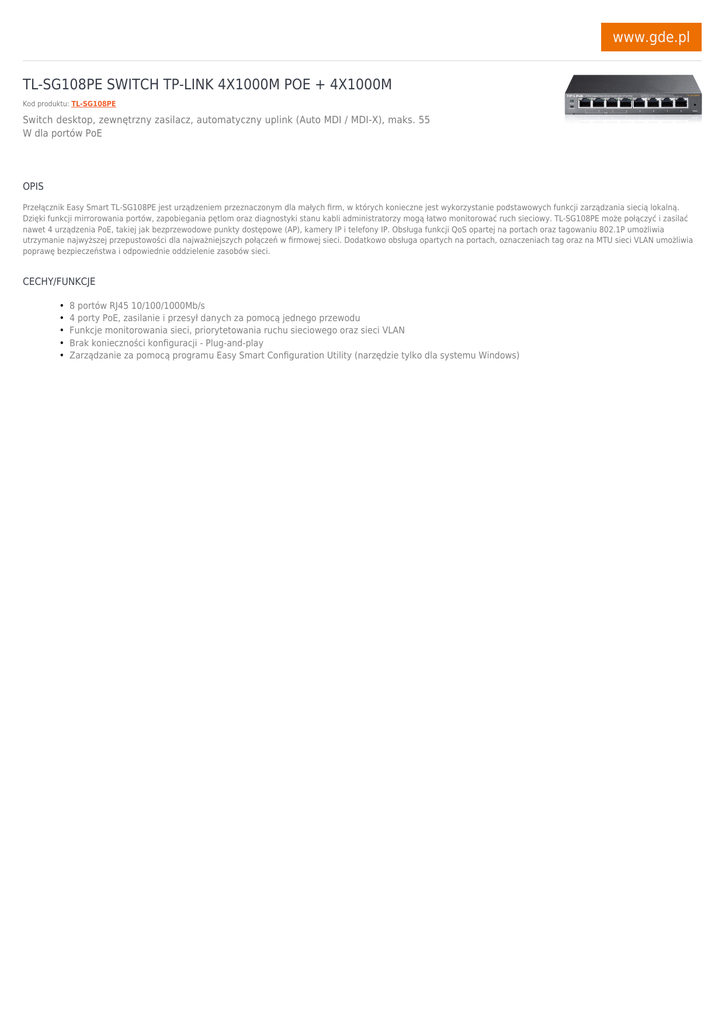 www.gde.pl

TL-SG108PE SWITCH TP-LINK 4X1000M POE + 4X1000M

Kod produktu: TL-SG108PE

Switch desktop, zewnętrzny zasilacz, automatyczny uplink (Auto MDI / MDI-X), maks. 55 W dla portów PoE

OPIS

Przełącznik Easy Smart TL-SG108PE jest urządzeniem przeznaczonym dla małych firm, w których konieczne jest wykorzystanie podstawowych funkcji zarządzania siecią lokalną. Dzięki funkcji mirrorowania portów, zapobiegania pętlom oraz diagnostyki stanu kabli administratorzy mogą łatwo monitorować ruch sieciowy. TL-SG108PE może połączyć i zasilać nawet 4 urządzenia PoE, takiej jak bezprzewodowe punkty dostępowe (AP), kamery IP i telefony IP. Obsługa funkcji QoS opartej na portach oraz tagowaniu 802.1P umożliwia utrzymanie najwyższej przepustowości dla najważniejszych połączeń w firmowej sieci. Dodatkowo obsługa opartych na portach, oznaczeniach tag oraz na MTU sieci VLAN umożliwia poprawę bezpieczeństwa i odpowiednie oddzielenie zasobów sieci.

CECHY/FUNKCJE

• 8 portów RJ45 10/100/1000Mb/s
• 4 porty PoE, zasilanie i przesył danych za pomocą jednego przewodu
• Funkcje monitorowania sieci, priorytetowania ruchu sieciowego oraz sieci VLAN
• Brak konieczności konfiguracji - Plug-and-play
• Zarządzanie za pomocą programu Easy Smart Configuration Utility (narzędzie tylko dla systemu Windows)